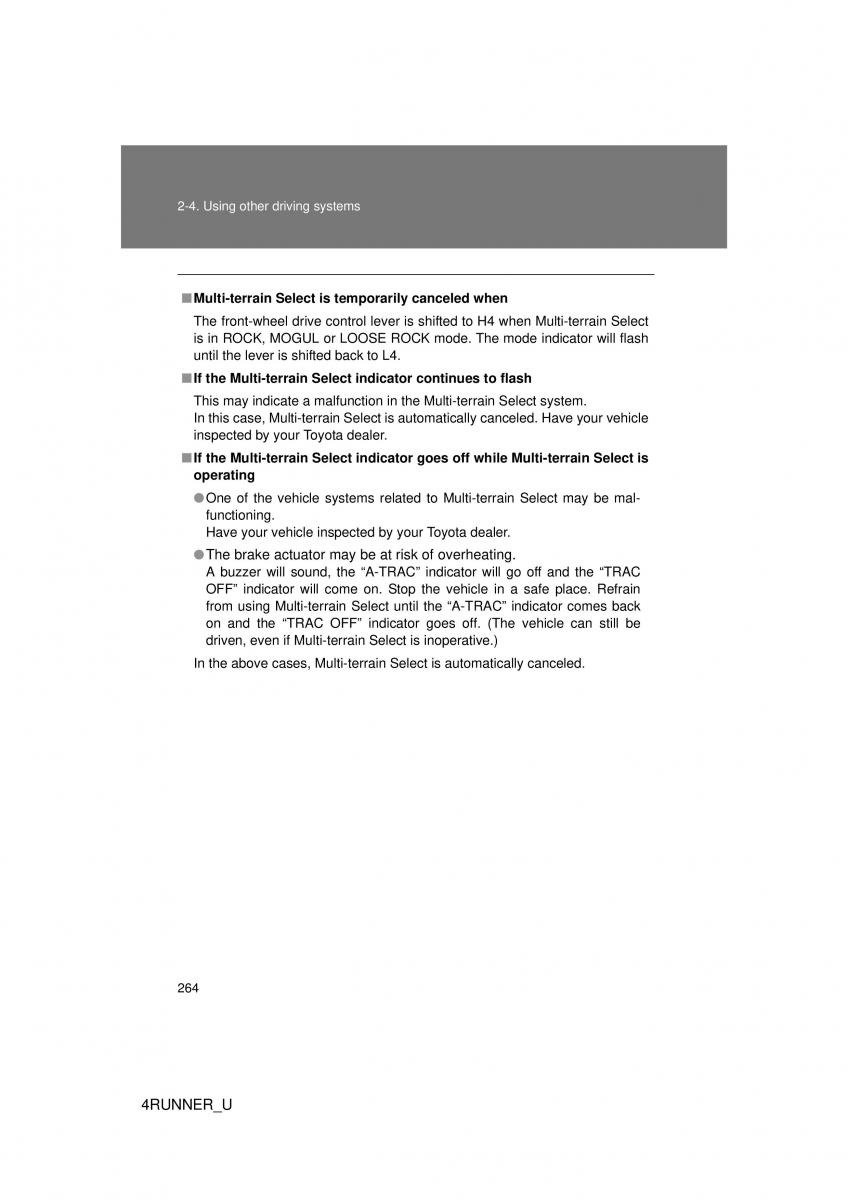 2-4. Using other driving systems

■ Multi-terrain Select is temporarily canceled when

The front-wheel drive control lever is shifted to H4 when Multi-terrain Select is in ROCK, MOGUL or LOOSE ROCK mode. The mode indicator will flash until the lever is shifted back to L4.

■ If the Multi-terrain Select indicator continues to flash

This may indicate a malfunction in the Multi-terrain Select system.
In this case, Multi-terrain Select is automatically canceled. Have your vehicle inspected by your Toyota dealer.

■ If the Multi-terrain Select indicator goes off while Multi-terrain Select is operating

● One of the vehicle systems related to Multi-terrain Select may be malfunctioning.
Have your vehicle inspected by your Toyota dealer.

● The brake actuator may be at risk of overheating.
A buzzer will sound, the “A-TRAC” indicator will go off and the “TRAC OFF” indicator will come on. Stop the vehicle in a safe place. Refrain from using Multi-terrain Select until the “A-TRAC” indicator comes back on and the “TRAC OFF” indicator goes off. (The vehicle can still be driven, even if Multi-terrain Select is inoperative.)

In the above cases, Multi-terrain Select is automatically canceled.

264

4RUNNER_U